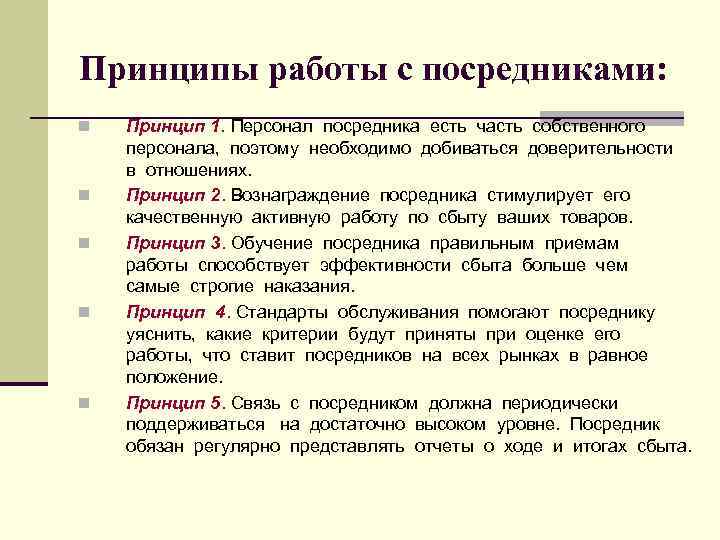 Принципы работы с посредниками:

Принцип 1. Персонал посредника есть часть собственного персонала, поэтому необходимо добиваться доверительности в отношениях.

Принцип 2. Вознаграждение посредника стимулирует его качественную активную работу по сбыту ваших товаров.

Принцип 3. Обучение посредника правильным приемам работы способствует эффективности сбыта больше чем самые строгие наказания.

Принцип 4. Стандарты обслуживания помогают посреднику уяснить, какие критерии будут приняты при оценке его работы, что ставит посредников на всех рынках в равное положение.

Принцип 5. Связь с посредником должна периодически поддерживаться на достаточно высоком уровне. Посредник обязан регулярно представлять отчеты о ходе и итогах сбыта.